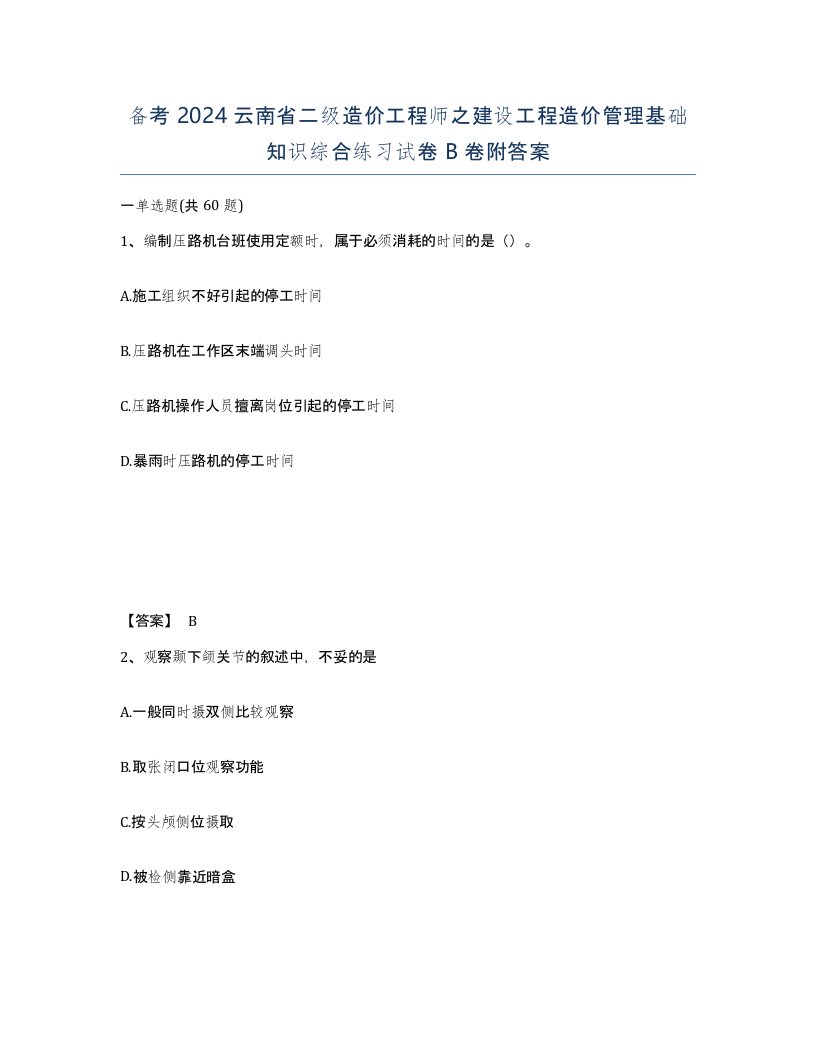 备考 2024 云南省二级造价工程师之建设工程造价管理基础知识综合练习试卷 B 卷附答案

一单选题(共 60 题)

1、编制压路机台班使用定额时，属于必须消耗的时间的是（）。

A.施工组织不好引起的停工时间

B.压路机在工作区末端调头时间

C.压路机操作人员擅离岗位引起的停工时间

D.暴雨时压路机的停工时间

【答案】 B

2、观察颞下颌关节的叙述中，不妥的是

A.一般同时摄双侧比较观察

B.取张闭口位观察功能

C.按头颅侧位摄取

D.被检侧靠近暗盒